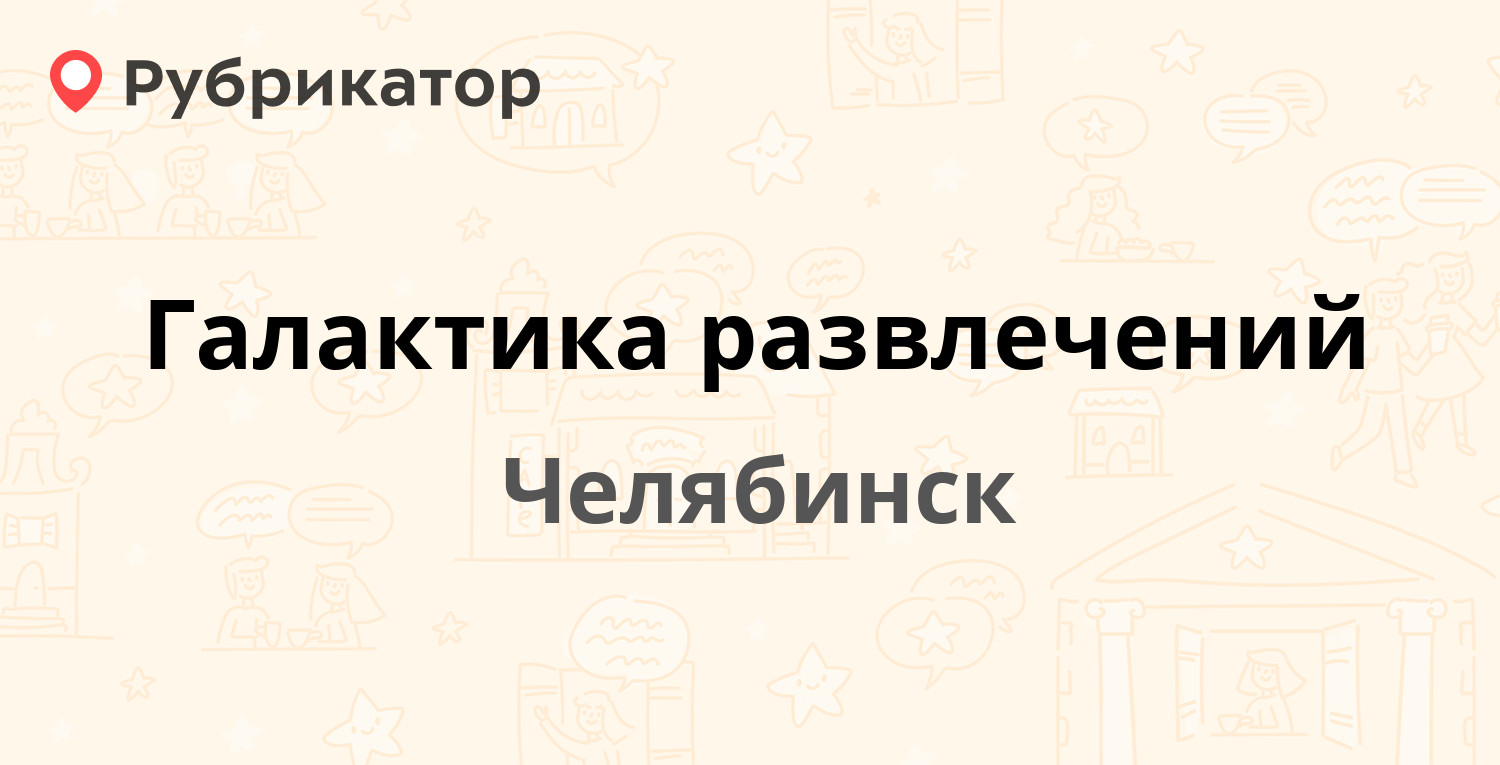 Рубрикатор

Галактика развлечений

Челябинск